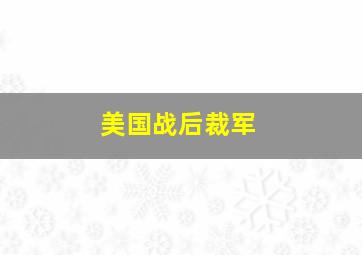 美国战后裁军